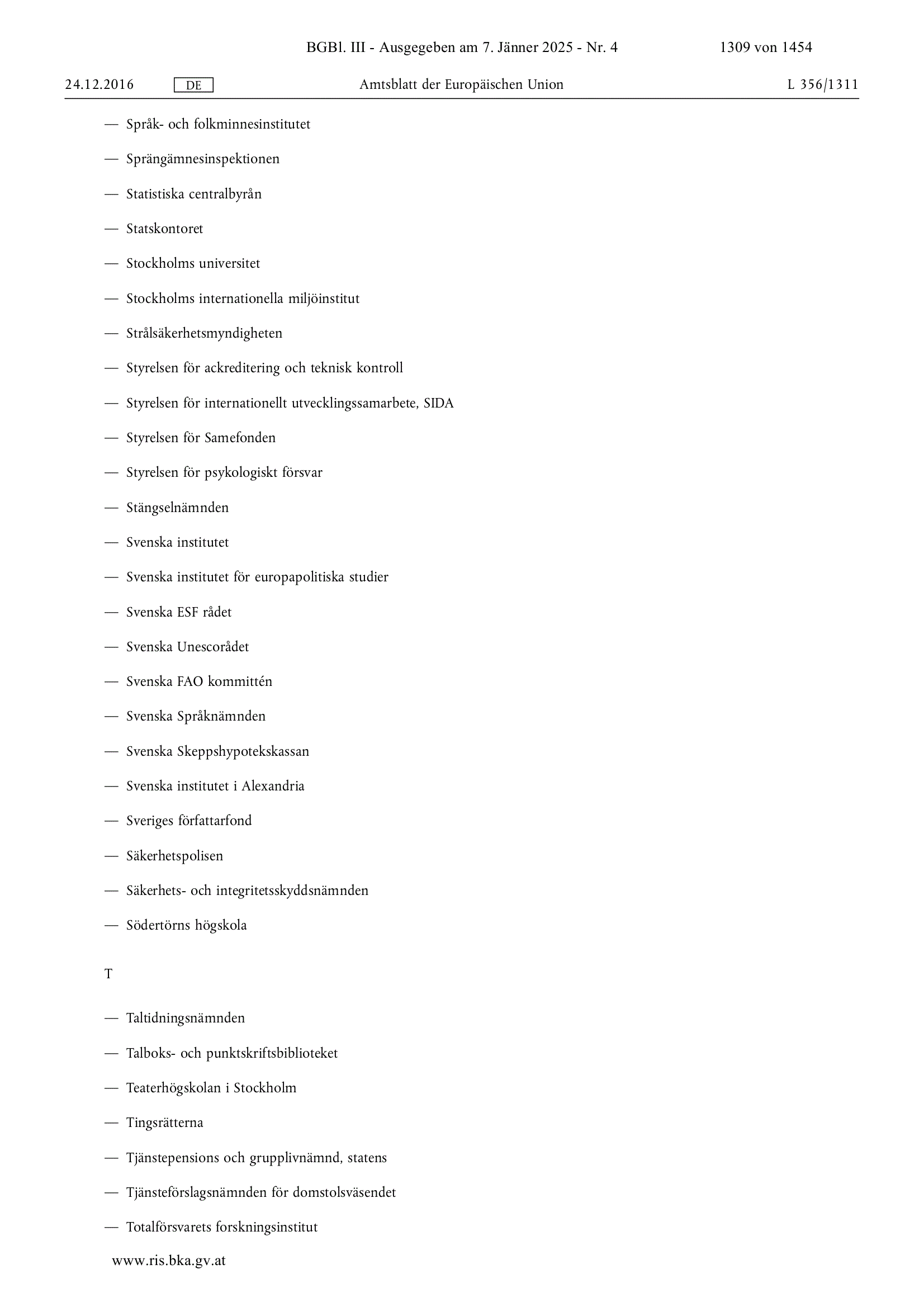 BGBl. III - Ausgegeben am 7. Jänner 2025 - Nr. 4 1309 von 1454

24.12.2016 DE Amtsblatt der Europäischen Union L 356/1311

— Språk- och folkminnesinstitutet

— Sprängämnesinspektionen

— Statistiska centralbyrån

— Statskontoret

— Stockholms universitet

— Stockholms internationella miljöinstitut

— Strålsäkerhetsmyndigheten

— Styrelsen för ackreditering och teknisk kontroll

— Styrelsen för internationellt utvecklingssamarbete, SIDA

— Styrelsen för Samefonden

— Styrelsen för psykologiskt försvar

— Stängselnämnden

— Svenska institutet

— Svenska institutet för europapolitiska studier

— Svenska ESF rådet

— Svenska Unescorådet

— Svenska FAO kommittén

— Svenska Språknämnden

— Svenska Skeppshypotekskassan

— Svenska institutet i Alexandria

— Sveriges författarfond

— Säkerhetspolisen

— Säkerhets- och integritetsskyddsnämnden

— Södertörns högskola

T

— Taltidningsnämnden

— Talboks- och punktskriftsbiblioteket

— Teaterhögskolan i Stockholm

— Tingsrätterna

— Tjänstepensions och grupplivnämnd, statens

— Tjänsteförslagsnämnden för domstolsväsendet

— Totalförsvarets forskningsinstitut

www.ris.bka.gv.at